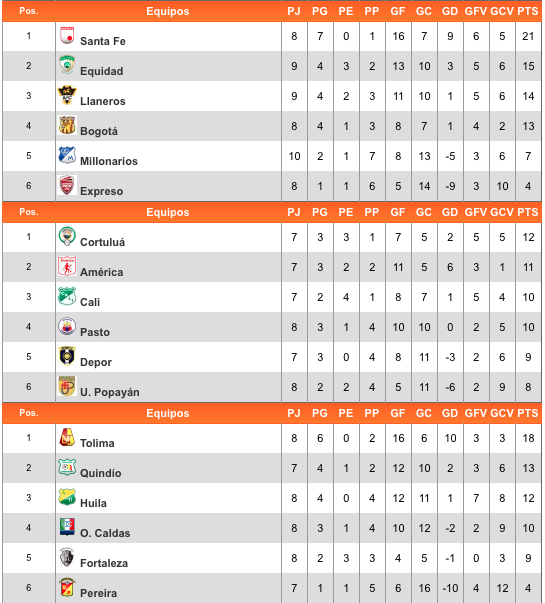 | Pos. | Equipos | PJ | PG | PE | PP | GF | GC | GD | GFV | GCV | PTS |
|---|---|---|---|---|---|---|---|---|---|---|---|
| 1 | Santa Fe | 8 | 7 | 0 | 1 | 16 | 7 | 9 | 6 | 5 | 21 |
| 2 | Equidad | 9 | 4 | 3 | 2 | 13 | 10 | 3 | 5 | 6 | 15 |
| 3 | Llaneros | 9 | 4 | 2 | 3 | 11 | 10 | 1 | 5 | 6 | 14 |
| 4 | Bogotá | 8 | 4 | 1 | 3 | 8 | 7 | 1 | 4 | 2 | 13 |
| 5 | Millonarios | 10 | 2 | 1 | 7 | 8 | 13 | -5 | 3 | 6 | 7 |
| 6 | Expreso | 8 | 1 | 1 | 6 | 5 | 14 | -9 | 3 | 10 | 4 |

| Pos. | Equipos | PJ | PG | PE | PP | GF | GC | GD | GFV | GCV | PTS |
|---|---|---|---|---|---|---|---|---|---|---|---|
| 1 | Cortuluá | 7 | 3 | 3 | 1 | 7 | 5 | 2 | 5 | 5 | 12 |
| 2 | América | 7 | 3 | 2 | 2 | 11 | 5 | 6 | 3 | 1 | 11 |
| 3 | Cali | 7 | 2 | 4 | 1 | 8 | 7 | 1 | 5 | 4 | 10 |
| 4 | Pasto | 8 | 3 | 1 | 4 | 10 | 10 | 0 | 2 | 5 | 10 |
| 5 | Depor | 7 | 3 | 0 | 4 | 8 | 11 | -3 | 2 | 6 | 9 |
| 6 | U. Popayán | 8 | 2 | 2 | 4 | 5 | 11 | -6 | 2 | 9 | 8 |

| Pos. | Equipos | PJ | PG | PE | PP | GF | GC | GD | GFV | GCV | PTS |
|---|---|---|---|---|---|---|---|---|---|---|---|
| 1 | Tolima | 8 | 6 | 0 | 2 | 16 | 6 | 10 | 3 | 3 | 18 |
| 2 | Quindío | 7 | 4 | 1 | 2 | 12 | 10 | 2 | 3 | 6 | 13 |
| 3 | Huila | 8 | 4 | 0 | 4 | 12 | 11 | 1 | 7 | 8 | 12 |
| 4 | O. Caldas | 8 | 3 | 1 | 4 | 10 | 12 | -2 | 2 | 9 | 10 |
| 5 | Fortaleza | 8 | 2 | 3 | 3 | 4 | 5 | -1 | 0 | 3 | 9 |
| 6 | Pereira | 7 | 1 | 1 | 5 | 6 | 16 | -10 | 4 | 12 | 4 |